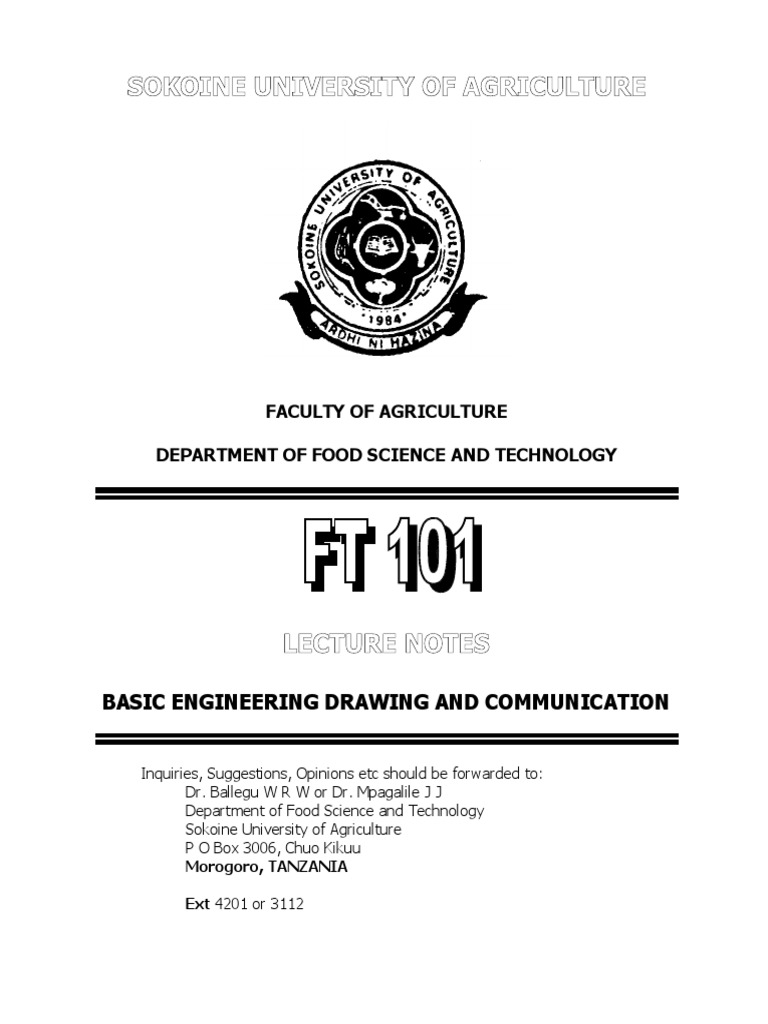 SOKOINE UNIVERSITY OF AGRICULTURE

SOKOINE UNIVERSITY OF AGRICULTURE
1984
ARDHI NI HAZINA

FACULTY OF AGRICULTURE

DEPARTMENT OF FOOD SCIENCE AND TECHNOLOGY

FT 101

LECTURE NOTES

BASIC ENGINEERING DRAWING AND COMMUNICATION

Inquiries, Suggestions, Opinions etc should be forwarded to:
Dr. Ballegu W R W or Dr. Mpagalile J J
Department of Food Science and Technology
Sokoine University of Agriculture
P O Box 3006, Chuo Kikuu
Morogoro, TANZANIA

Ext 4201 or 3112